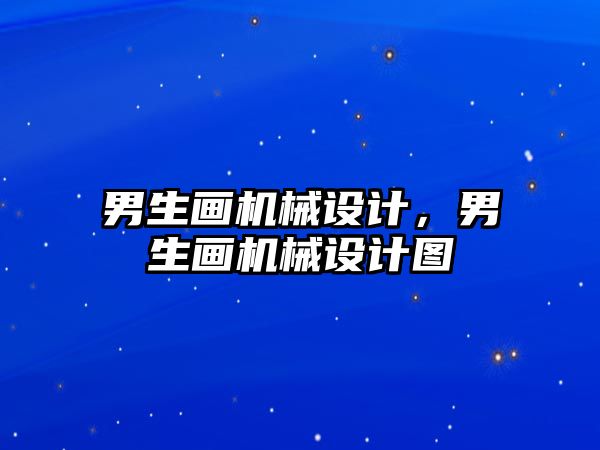 男生画机械设计，男生画机械设计图